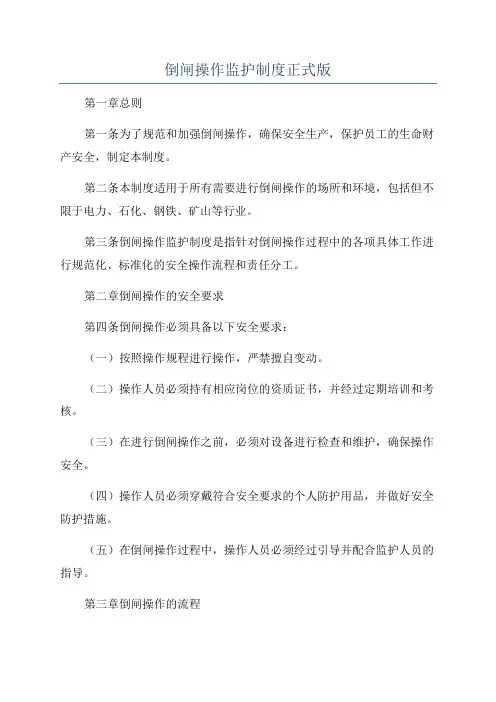 倒闸操作监护制度正式版

第一章总则

第一条为了规范和加强倒闸操作，确保安全生产，保护员工的生命财产安全，制定本制度。

第二条本制度适用于所有需要进行倒闸操作的场所和环境，包括但不限于电力、石化、钢铁、矿山等行业。

第三条倒闸操作监护制度是指针对倒闸操作过程中的各项具体工作进行规范化、标准化的安全操作流程和责任分工。

第二章倒闸操作的安全要求

第四条倒闸操作必须具备以下安全要求：

（一）按照操作规程进行操作，严禁擅自变动。

（二）操作人员必须持有相应岗位的资质证书，并经过定期培训和考核。

（三）在进行倒闸操作之前，必须对设备进行检查和维护，确保操作安全。

（四）操作人员必须穿戴符合安全要求的个人防护用品，并做好安全防护措施。

（五）在倒闸操作过程中，操作人员必须经过引导并配合监护人员的指导。

第三章倒闸操作的流程